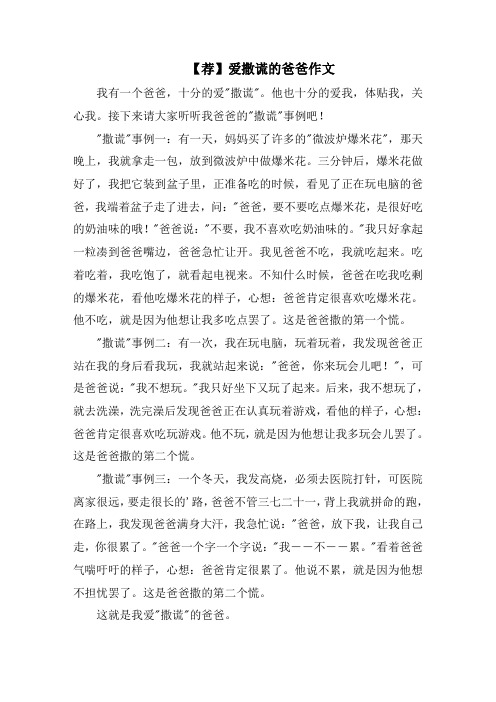 【荐】爱撒谎的爸爸作文

我有一个爸爸，十分的爱"撒谎"。他也十分的爱我，体贴我，关心我。接下来请大家听听我爸爸的"撒谎"事例吧！

"撒谎"事例一：有一天，妈妈买了许多的"微波炉爆米花"，那天晚上，我就拿走一包，放到微波炉中做爆米花。三分钟后，爆米花做好了，我把它装到盆子里，正准备吃的时候，看见了正在玩电脑的爸爸，我端着盆子走了进去，问："爸爸，要不要吃点爆米花，是很好吃的奶油味的哦！"爸爸说："不要，我不喜欢吃奶油味的。"我只好拿起一粒凑到爸爸嘴边，爸爸急忙让开。我见爸爸不吃，我就吃起来。吃着吃着，我吃饱了，就看起电视来。不知什么时候，爸爸在吃我吃剩的爆米花，看他吃爆米花的样子，心想：爸爸肯定很喜欢吃爆米花。他不吃，就是因为他想让我多吃点罢了。这是爸爸撒的第一个慌。

"撒谎"事例二：有一次，我在玩电脑，玩着玩着，我发现爸爸正站在我的身后看我玩，我就站起来说："爸爸，你来玩会儿吧！"，可是爸爸说："我不想玩。"我只好坐下又玩了起来。后来，我不想玩了，就去洗澡，洗完澡后发现爸爸正在认真玩着游戏，看他的样子，心想：爸爸肯定很喜欢吃玩游戏。他不玩，就是因为他想让我多玩会儿罢了。这是爸爸撒的第二个慌。

"撒谎"事例三：一个冬天，我发高烧，必须去医院打针，可医院离家很远，要走很长的'路，爸爸不管三七二十一，背上我就拼命的跑，在路上，我发现爸爸满身大汗，我急忙说："爸爸，放下我，让我自己走，你很累了。"爸爸一个字一个字说："我——不——累。"看着爸爸气喘吁吁的样子，心想：爸爸肯定很累了。他说不累，就是因为他想不担忧罢了。这是爸爸撒的第二个慌。

这就是我爱"撒谎"的爸爸。